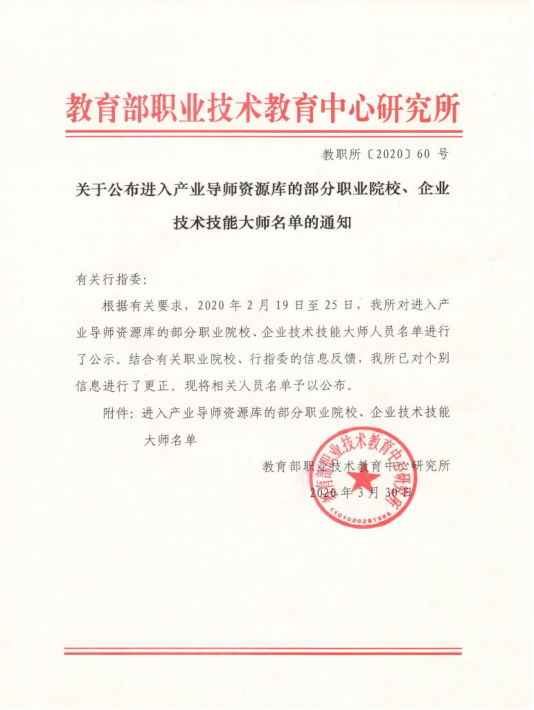 教育部职业技术教育中心研究所

教职所〔2020〕60 号

关于公布进入产业导师资源库的部分职业院校、企业技术技能大师名单的通知

有关行指委：

根据有关要求，2020 年 2 月 19 日至 25 日，我所对进入产业导师资源库的部分职业院校、企业技术技能大师人员名单进行了公示。结合有关职业院校、行指委的信息反馈，我所已对个别信息进行了更正。现将相关人员名单予以公布。

附件：进入产业导师资源库的部分职业院校、企业技术技能大师名单

教育部职业技术教育中心研究所

2020 年 3 月 30 日

教育部职业技术教育中心研究所

1101020281986